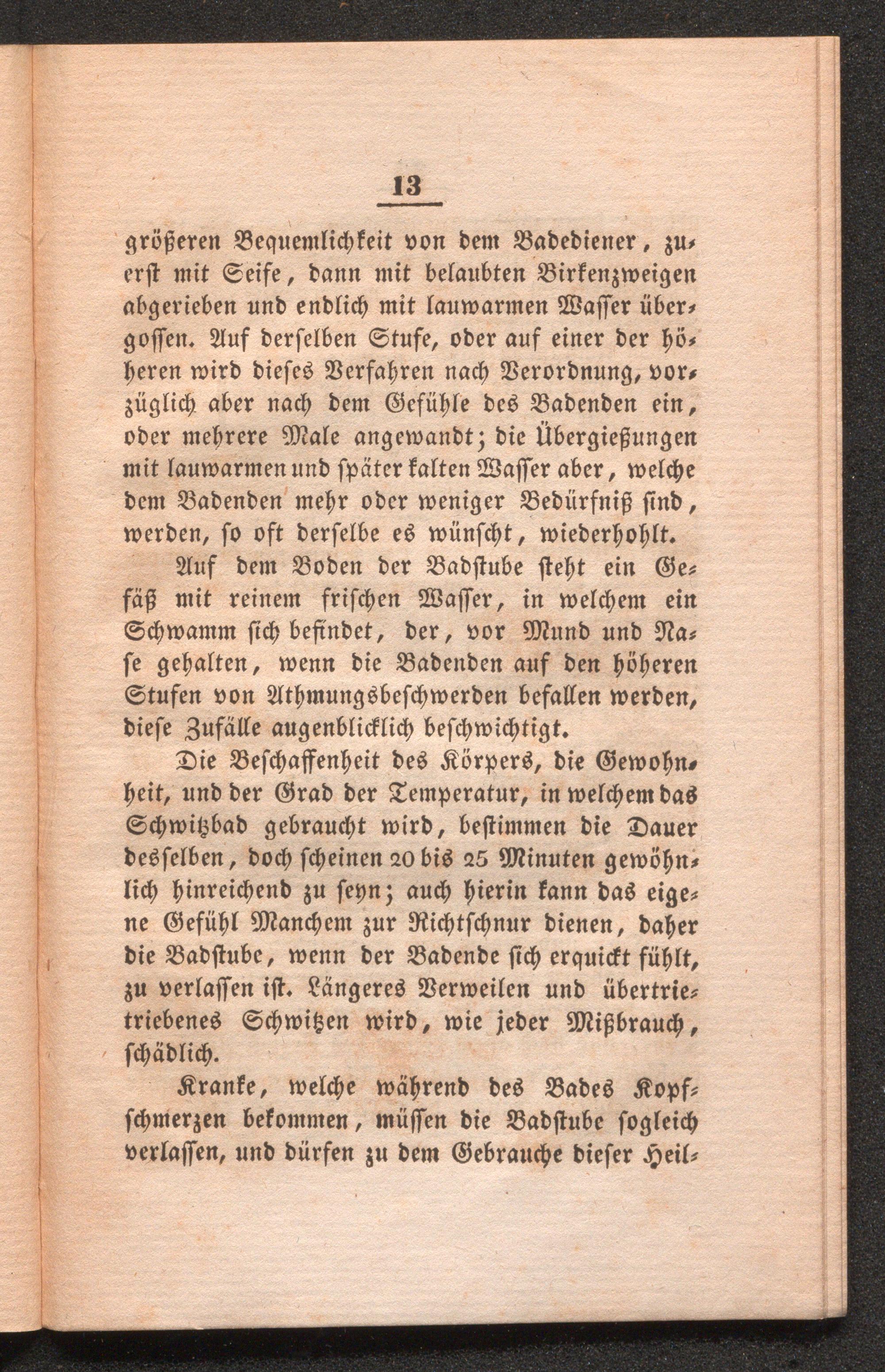 13

größeren Bequemlichkeit von dem Badediener, zuerst mit Seife, dann mit belaubten Birkenzweigen abgerieben und endlich mit lauwarmen Wasser übergossen. Auf derselben Stufe, oder auf einer der höheren wird dieses Verfahren nach Verordnung, vorzüglich aber nach dem Gefühle des Badenden ein, oder mehrere Male angewandt; die Übergießungen mit lauwarmen und später kalten Wasser aber, welche dem Badenden mehr oder weniger Bedürfniß sind, werden, so oft derselbe es wünscht, wiederhohlt.

Auf dem Boden der Badstube steht ein Gefäß mit reinem frischen Wasser, in welchem ein Schwamm sich befindet, der, vor Mund und Nase gehalten, wenn die Badenden auf den höheren Stufen von Athmungsbeschwerden befallen werden, diese Zufälle augenblicklich beschwichtigt.

Die Beschaffenheit des Körpers, die Gewohnheit, und der Grad der Temperatur, in welchem das Schwitzbad gebraucht wird, bestimmen die Dauer desselben, doch scheinen 20 bis 25 Minuten gewöhnlich hinreichend zu seyn; auch hierin kann das eigene Gefühl Manchem zur Richtschnur dienen, daher die Badstube, wenn der Badende sich erquickt fühlt, zu verlassen ist. Längeres Verweilen und übertrietriebenes Schwitzen wird, wie jeder Mißbrauch, schädlich.

Kranke, welche während des Bades Kopfschmerzen bekommen, müssen die Badstube sogleich verlassen, und dürfen zu dem Gebrauche dieser Heil-